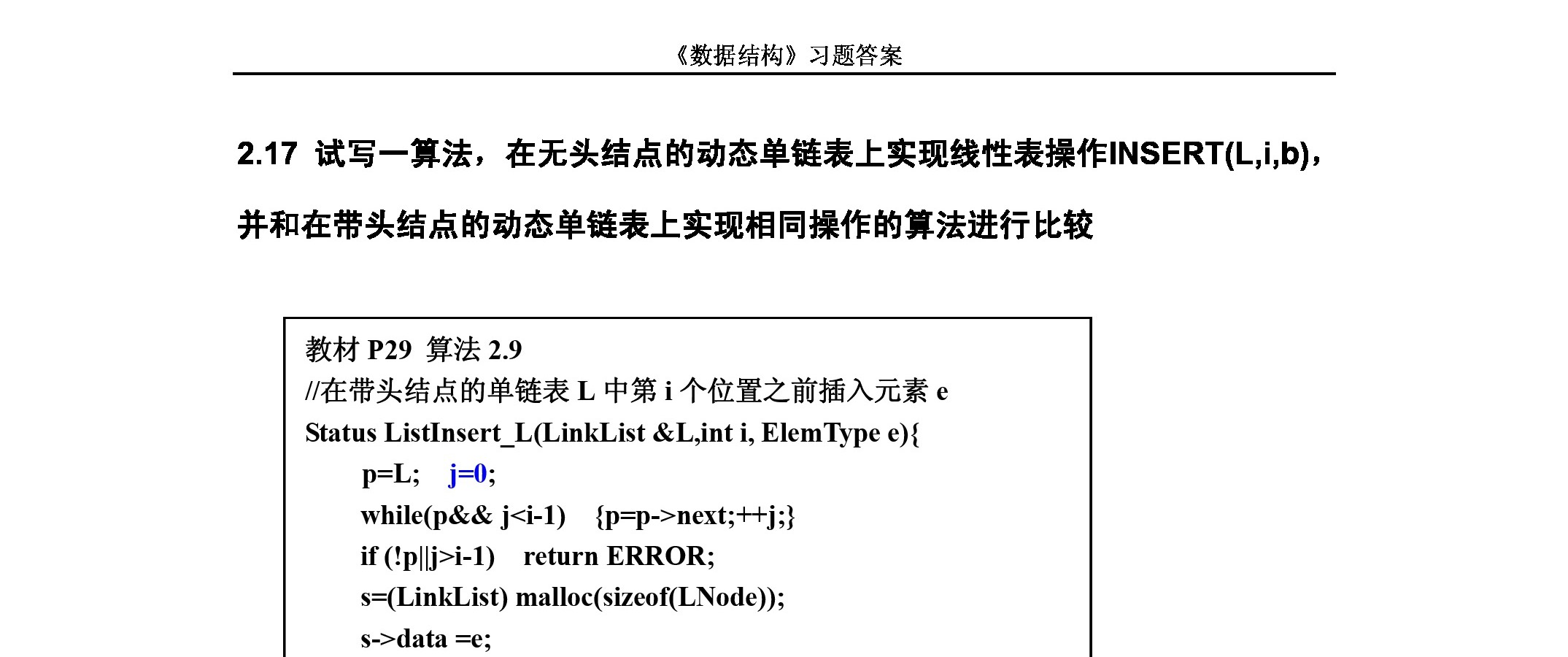 《数据结构》习题答案

2.17 试写一算法，在无头结点的动态单链表上实现线性表操作INSERT(L,i,b)，并和在带头结点的动态单链表上实现相同操作的算法进行比较

教材 P29 算法 2.9
//在带头结点的单链表 L 中第 i 个位置之前插入元素 e
Status ListInsert_L(LinkList &L,int i, ElemType e){
p=L; j=0;
while(p&& j<i-1) {p=p->next;++j;}
if (!p||j>i-1) return ERROR;
s=(LinkList) malloc(sizeof(LNode));
s->data =e;